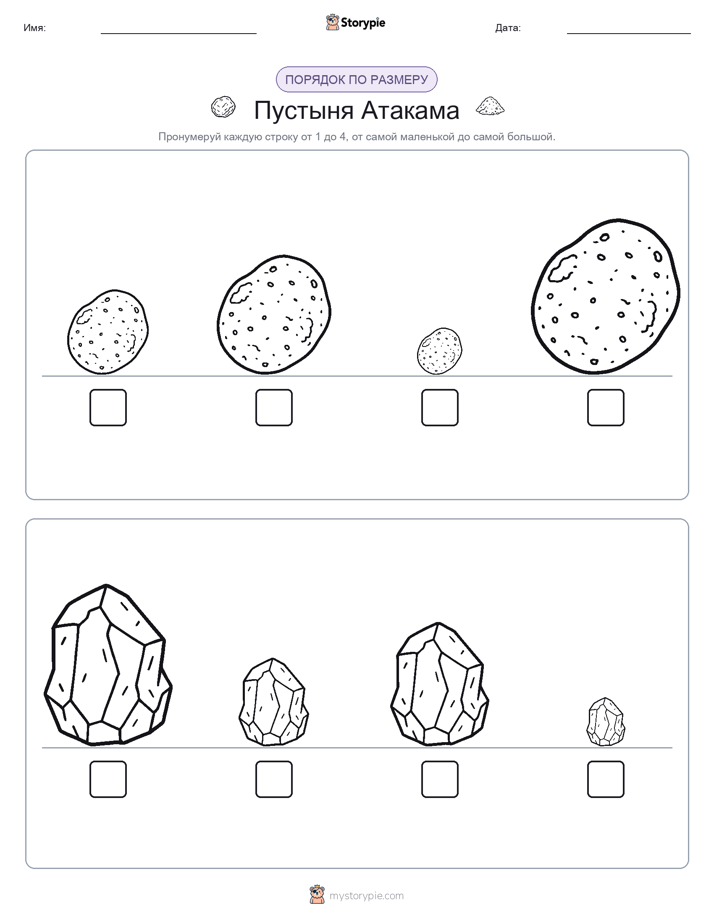 Имя: Storypie Дата:

ПОРЯДОК ПО РАЗМЕРУ

Пустыня Атакама

Пронумеруй каждую строку от 1 до 4, от самой маленькой до самой большой.

mystorypie.com